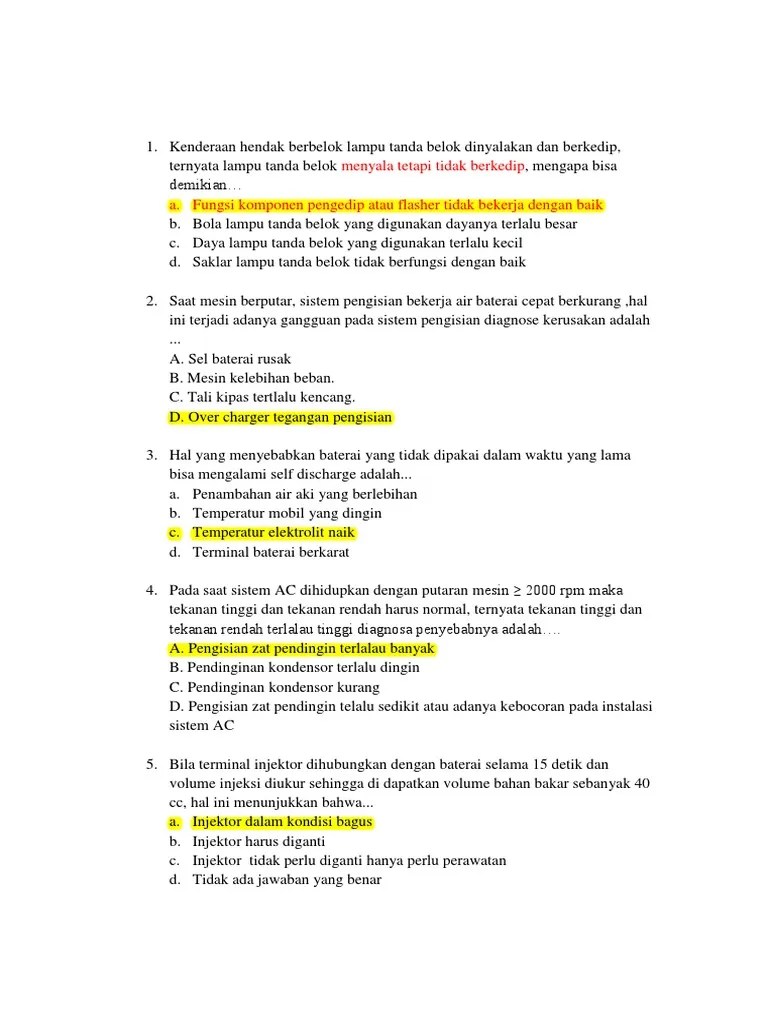 1. Kenderaan hendak berbelok lampu tanda belok dinyalakan dan berkedip, ternyata lampu tanda belok menyala tetapi tidak berkedip, mengapa bisa demikian…
a. Fungsi komponen pengedip atau flasher tidak bekerja dengan baik
b. Bola lampu tanda belok yang digunakan dayanya terlalu besar
c. Daya lampu tanda belok yang digunakan terlalu kecil
d. Saklar lampu tanda belok tidak berfungsi dengan baik

2. Saat mesin berputar, sistem pengisian bekerja air baterai cepat berkurang ,hal ini terjadi adanya gangguan pada sistem pengisian diagnose kerusakan adalah ...
A. Sel baterai rusak
B. Mesin kelebihan beban.
C. Tali kipas tertlalu kencang.
D. Over charger tegangan pengisian

3. Hal yang menyebabkan baterai yang tidak dipakai dalam waktu yang lama bisa mengalami self discharge adalah...
a. Penambahan air aki yang berlebihan
b. Temperatur mobil yang dingin
c. Temperatur elektrolit naik
d. Terminal baterai berkarat

4. Pada saat sistem AC dihidupkan dengan putaran mesin $\geq$ 2000 rpm maka tekanan tinggi dan tekanan rendah harus normal, ternyata tekanan tinggi dan tekanan rendah terlalau tinggi diagnosa penyebabnya adalah….
A. Pengisian zat pendingin terlalau banyak
B. Pendinginan kondensor terlalu dingin
C. Pendinginan kondensor kurang
D. Pengisian zat pendingin telalu sedikit atau adanya kebocoran pada instalasi sistem AC

5. Bila terminal injektor dihubungkan dengan baterai selama 15 detik dan volume injeksi diukur sehingga di dapatkan volume bahan bakar sebanyak 40 cc, hal ini menunjukkan bahwa...
a. Injektor dalam kondisi bagus
b. Injektor harus diganti
c. Injektor tidak perlu diganti hanya perlu perawatan
d. Tidak ada jawaban yang benar